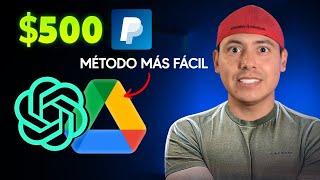 $500

MÉTODO MÁS FÁCIL